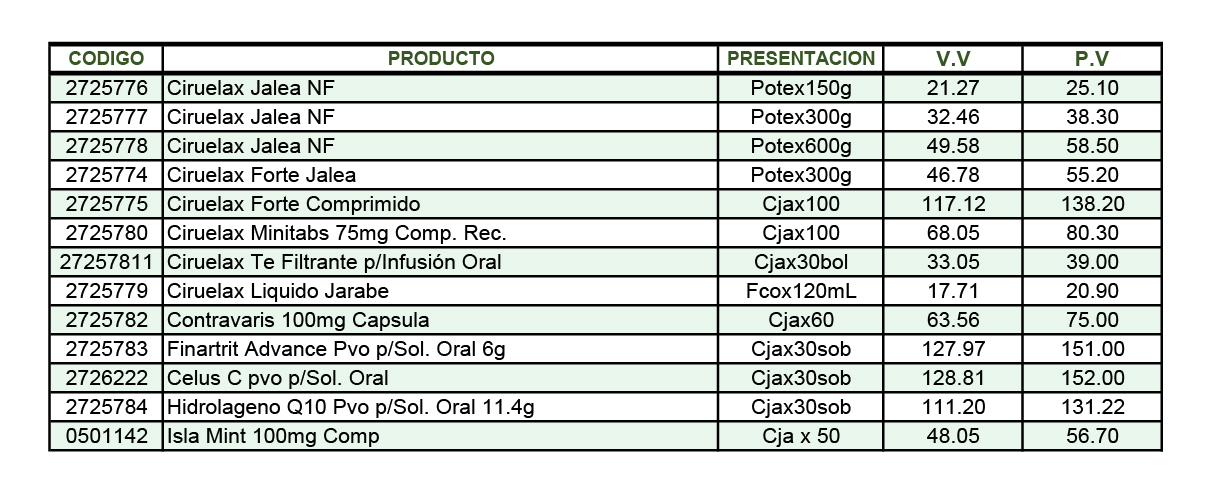 | CODIGO | PRODUCTO | PRESENTACION | V.V | P.V |
|---|---|---|---|---|
| 2725776 | Ciruelax Jalea NF | Potex150g | 21.27 | 25.10 |
| 2725777 | Ciruelax Jalea NF | Potex300g | 32.46 | 38.30 |
| 2725778 | Ciruelax Jalea NF | Potex600g | 49.58 | 58.50 |
| 2725774 | Ciruelax Forte Jalea | Potex300g | 46.78 | 55.20 |
| 2725775 | Ciruelax Forte Comprimido | Cjax100 | 117.12 | 138.20 |
| 2725780 | Ciruelax Minitabs 75mg Comp. Rec. | Cjax100 | 68.05 | 80.30 |
| 27257811 | Ciruelax Te Filtrante p/Infusión Oral | Cjax30bol | 33.05 | 39.00 |
| 2725779 | Ciruelax Liquido Jarabe | Fcox120mL | 17.71 | 20.90 |
| 2725782 | Contravaris 100mg Capsula | Cjax60 | 63.56 | 75.00 |
| 2725783 | Finartrit Advance Pvo p/Sol. Oral 6g | Cjax30sob | 127.97 | 151.00 |
| 2726222 | Celus C pvo p/Sol. Oral | Cjax30sob | 128.81 | 152.00 |
| 2725784 | Hidrolageno Q10 Pvo p/Sol. Oral 11.4g | Cjax30sob | 111.20 | 131.22 |
| 0501142 | Isla Mint 100mg Comp | Cja x 50 | 48.05 | 56.70 |